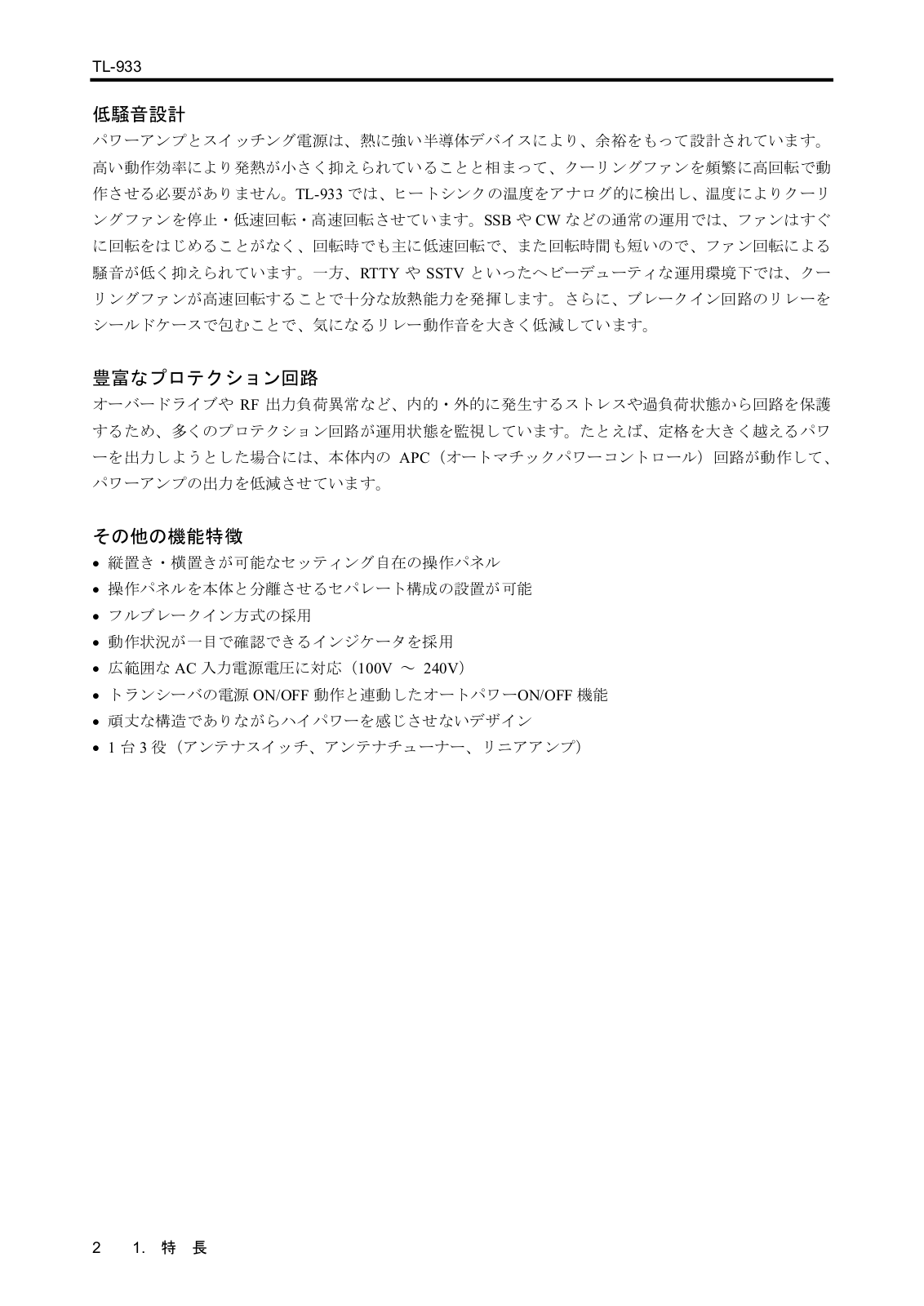 TL-933

低騒音設計

パワーアンプとスイッチング電源は、熱に強い半導体デバイスにより、余裕をもって設計されています。高い動作効率により発熱が小さく抑えられていることと相まって、クーリングファンを頻繁に高回転で動作させる必要がありません。TL-933 では、ヒートシンクの温度をアナログ的に検出し、温度によりクーリングファンを停止・低速回転・高速回転させています。SSB や CW などの通常の運用では、ファンはすぐに回転をはじめることがなく、回転時でも主に低速回転で、また回転時間も短いので、ファン回転による騒音が低く抑えられています。一方、RTTY や SSTV といったヘビーデューティな運用環境下では、クーリングファンが高速回転することで十分な放熱能力を発揮します。さらに、ブレークイン回路のリレーをシールドケースで包むことで、気になるリレー動作音を大きく低減しています。

豊富なプロテクション回路

オーバードライブや RF 出力負荷異常など、内的・外的に発生するストレスや過負荷状態から回路を保護するため、多くのプロテクション回路が運用状態を監視しています。たとえば、定格を大きく越えるパワーを出力しようとした場合には、本体内の APC（オートマチックパワーコントロール）回路が動作して、パワーアンプの出力を低減させています。

その他の機能特徴

• 縦置き・横置きが可能なセッティング自在の操作パネル
• 操作パネルを本体と分離させるセパレート構成の設置が可能
• フルブレークイン方式の採用
• 動作状況が一目で確認できるインジケータを採用
• 広範囲な AC 入力電源電圧に対応（100V ～ 240V）
• トランシーバの電源 ON/OFF 動作と連動したオートパワーON/OFF 機能
• 頑丈な構造でありながらハイパワーを感じさせないデザイン
• 1 台 3 役（アンテナスイッチ、アンテナチューナー、リニアアンプ）

2　1. 特　長